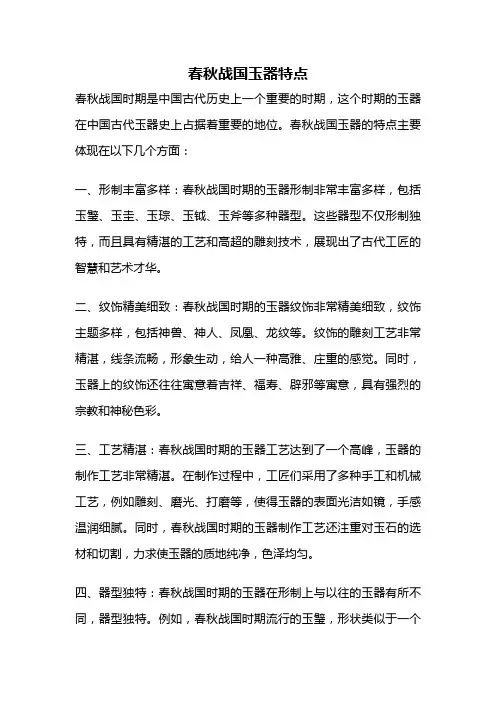 春秋战国玉器特点

春秋战国时期是中国古代历史上一个重要的时期，这个时期的玉器在中国古代玉器史上占据着重要的地位。春秋战国玉器的特点主要体现在以下几个方面：

一、形制丰富多样：春秋战国时期的玉器形制非常丰富多样，包括玉璧、玉圭、玉琮、玉钺、玉斧等多种器型。这些器型不仅形制独特，而且具有精湛的工艺和高超的雕刻技术，展现出了古代工匠的智慧和艺术才华。

二、纹饰精美细致：春秋战国时期的玉器纹饰非常精美细致，纹饰主题多样，包括神兽、神人、凤凰、龙纹等。纹饰的雕刻工艺非常精湛，线条流畅，形象生动，给人一种高雅、庄重的感觉。同时，玉器上的纹饰还往往寓意着吉祥、福寿、辟邪等寓意，具有强烈的宗教和神秘色彩。

三、工艺精湛：春秋战国时期的玉器工艺达到了一个高峰，玉器的制作工艺非常精湛。在制作过程中，工匠们采用了多种手工和机械工艺，例如雕刻、磨光、打磨等，使得玉器的表面光洁如镜，手感温润细腻。同时，春秋战国时期的玉器制作工艺还注重对玉石的选材和切割，力求使玉器的质地纯净，色泽均匀。

四、器型独特：春秋战国时期的玉器在形制上与以往的玉器有所不同，器型独特。例如，春秋战国时期流行的玉璧，形状类似于一个